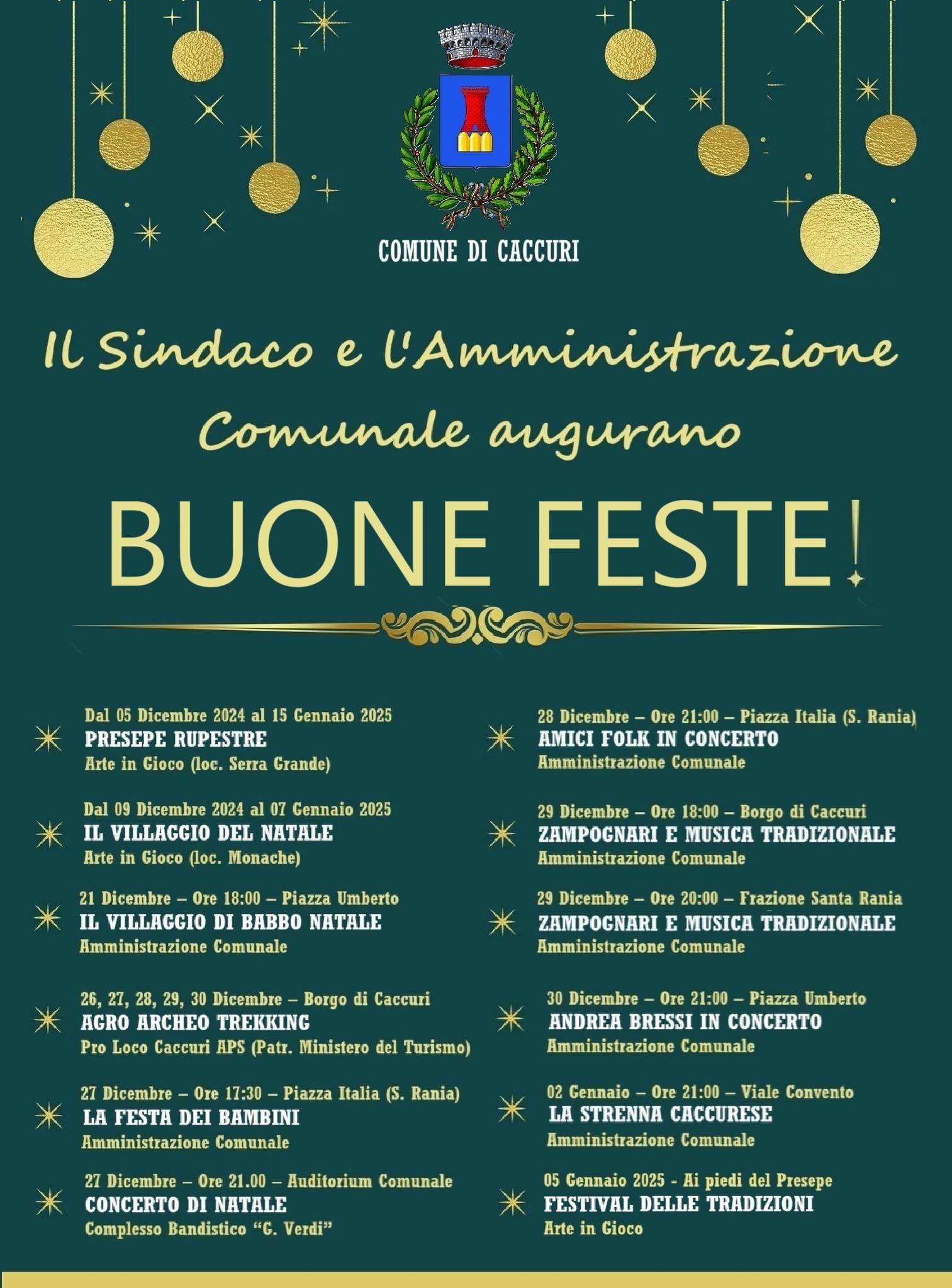 COMUNE DI CACCURI

Il Sindaco e l'Amministrazione Comunale augurano

BUONE FESTE!

Dal 05 Dicembre 2024 al 15 Gennaio 2025
PRESEPE RUPESTRE
Arte in Gioco (loc. Serra Grande)

Dal 09 Dicembre 2024 al 07 Gennaio 2025
IL VILLAGGIO DEL NATALE
Arte in Gioco (loc. Monache)

21 Dicembre – Ore 18:00 – Piazza Umberto
IL VILLAGGIO DI BABBO NATALE
Amministrazione Comunale

26, 27, 28, 29, 30 Dicembre – Borgo di Caccuri
AGRO ARCHEO TREKKING
Pro Loco Caccuri APS (Patr. Ministero del Turismo)

27 Dicembre – Ore 17:30 – Piazza Italia (S. Rania)
LA FESTA DEI BAMBINI
Amministrazione Comunale

27 Dicembre – Ore 21.00 – Auditorium Comunale
CONCERTO DI NATALE
Complesso Bandistico "G. Verdi"

28 Dicembre – Ore 21:00 – Piazza Italia (S. Rania)
AMICI FOLK IN CONCERTO
Amministrazione Comunale

29 Dicembre – Ore 18:00 – Borgo di Caccuri
ZAMPOGNARI E MUSICA TRADIZIONALE
Amministrazione Comunale

29 Dicembre – Ore 20:00 – Frazione Santa Rania
ZAMPOGNARI E MUSICA TRADIZIONALE
Amministrazione Comunale

30 Dicembre – Ore 21:00 – Piazza Umberto
ANDREA BRESSI IN CONCERTO
Amministrazione Comunale

02 Gennaio – Ore 21:00 – Viale Convento
LA STRENNA CACCURESE
Amministrazione Comunale

05 Gennaio 2025 - Ai piedi del Presepe
FESTIVAL DELLE TRADIZIONI
Arte in Gioco